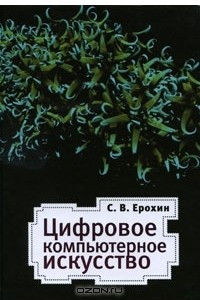 С. В. Ерохин

Цифровое компьютерное искусство

OZON.ru